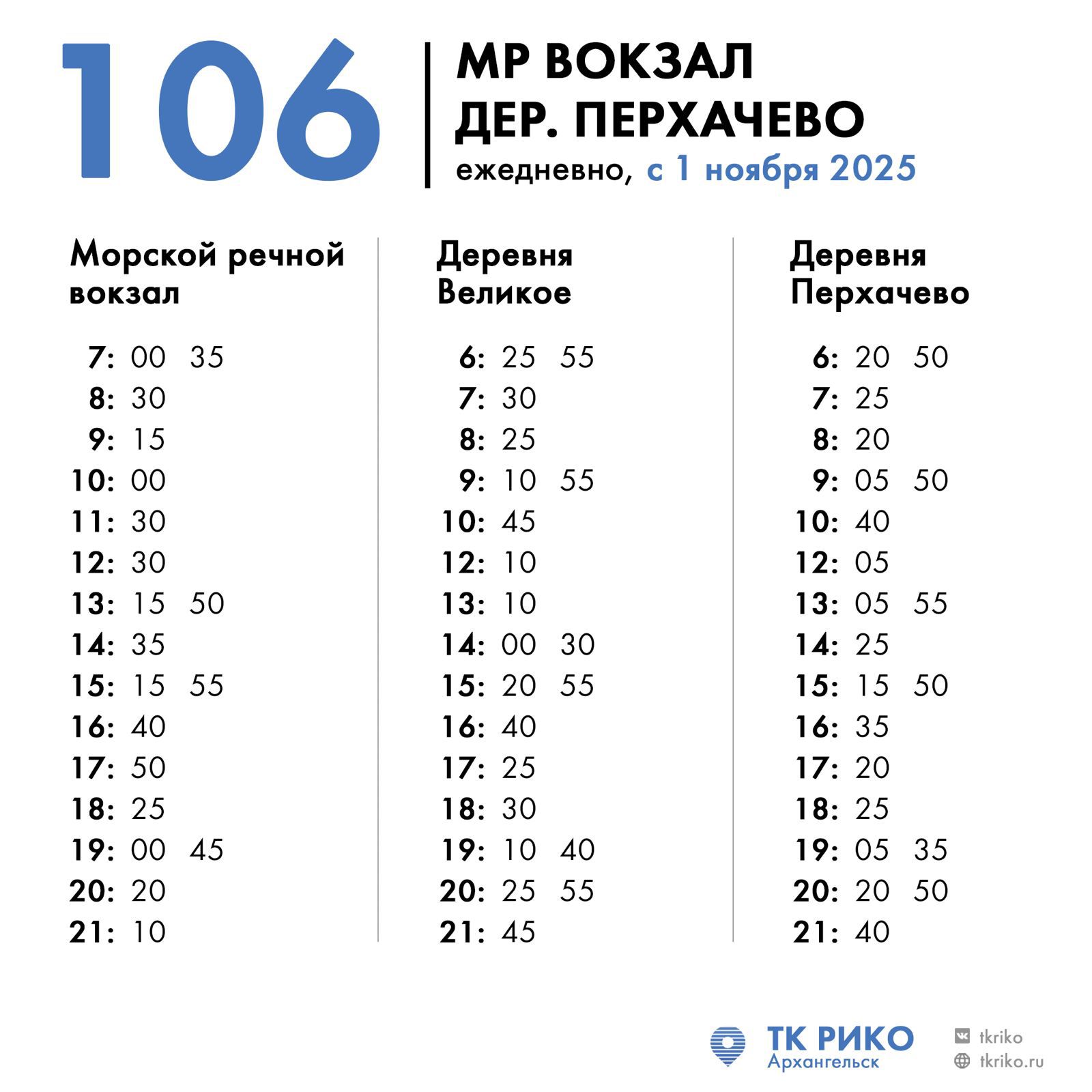 106

МР ВОКЗАЛ
ДЕР. ПЕРХАЧЕВО
ежедневно, с 1 ноября 2025

Морской речной вокзал

7: 00 35
8: 30
9: 15
10: 00
11: 30
12: 30
13: 15 50
14: 35
15: 15 55
16: 40
17: 50
18: 25
19: 00 45
20: 20
21: 10

Деревня Великое

6: 25 55
7: 30
8: 25
9: 10 55
10: 45
12: 10
13: 10
14: 00 30
15: 20 55
16: 40
17: 25
18: 30
19: 10 40
20: 25 55
21: 45

Деревня Перхачево

6: 20 50
7: 25
8: 20
9: 05 50
10: 40
12: 05
13: 05 55
14: 25
15: 15 50
16: 35
17: 20
18: 25
19: 05 35
20: 20 50
21: 40

ТК РИКО
Архангельск

tkriko
tkriko.ru